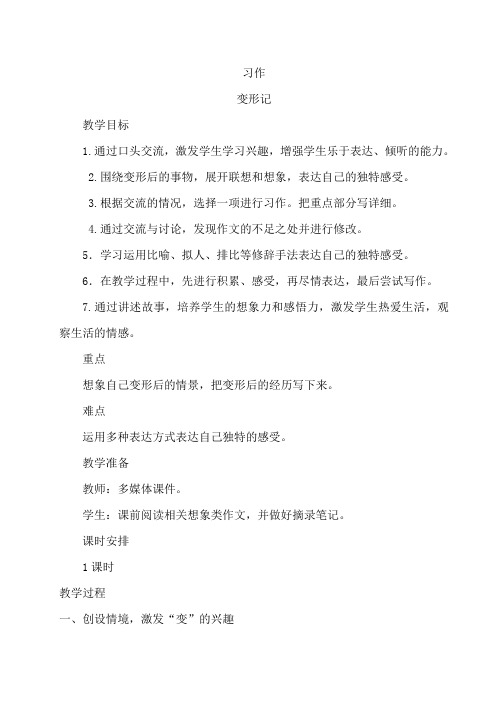 习作

变形记

教学目标

1.通过口头交流，激发学生学习兴趣，增强学生乐于表达、倾听的能力。

2.围绕变形后的事物，展开联想和想象，表达自己的独特感受。

3.根据交流的情况，选择一项进行习作。把重点部分写详细。

4.通过交流与讨论，发现作文的不足之处并进行修改。

5．学习运用比喻、拟人、排比等修辞手法表达自己的独特感受。

6．在教学过程中，先进行积累、感受，再尽情表达，最后尝试写作。

7.通过讲述故事，培养学生的想象力和感悟力，激发学生热爱生活，观察生活的情感。

重点

想象自己变形后的情景，把变形后的经历写下来。

难点

运用多种表达方式表达自己独特的感受。

教学准备

教师：多媒体课件。

学生：课前阅读相关想象类作文，并做好摘录笔记。

课时安排

1课时

教学过程

一、创设情境，激发“变”的兴趣